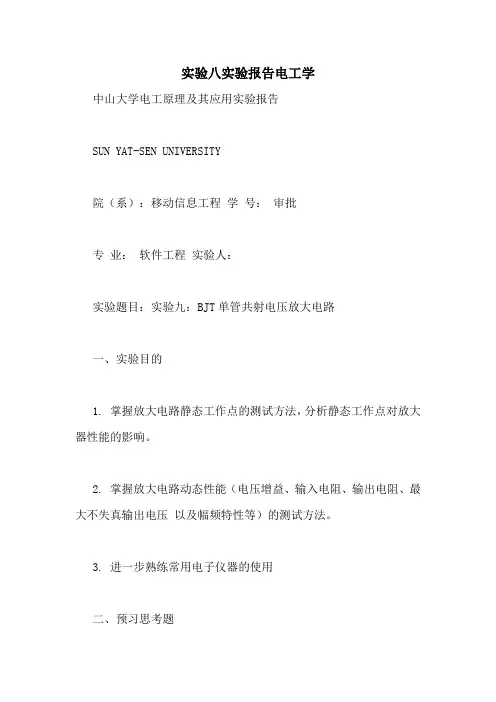 实验八实验报告电工学

中山大学电工原理及其应用实验报告

SUN YAT-SEN UNIVERSITY

院（系）：移动信息工程 学 号： 审批

专 业： 软件工程 实验人：

实验题目：实验九：BJT 单管共射电压放大电路

一、实验目的

1. 掌握放大电路静态工作点的测试方法，分析静态工作点对放大器性能的影响。

2. 掌握放大电路动态性能（电压增益、输入电阻、输出电阻、最大不失真输出电压 以及幅频特性等）的测试方法。

3. 进一步熟练常用电子仪器的使用

二、预习思考题